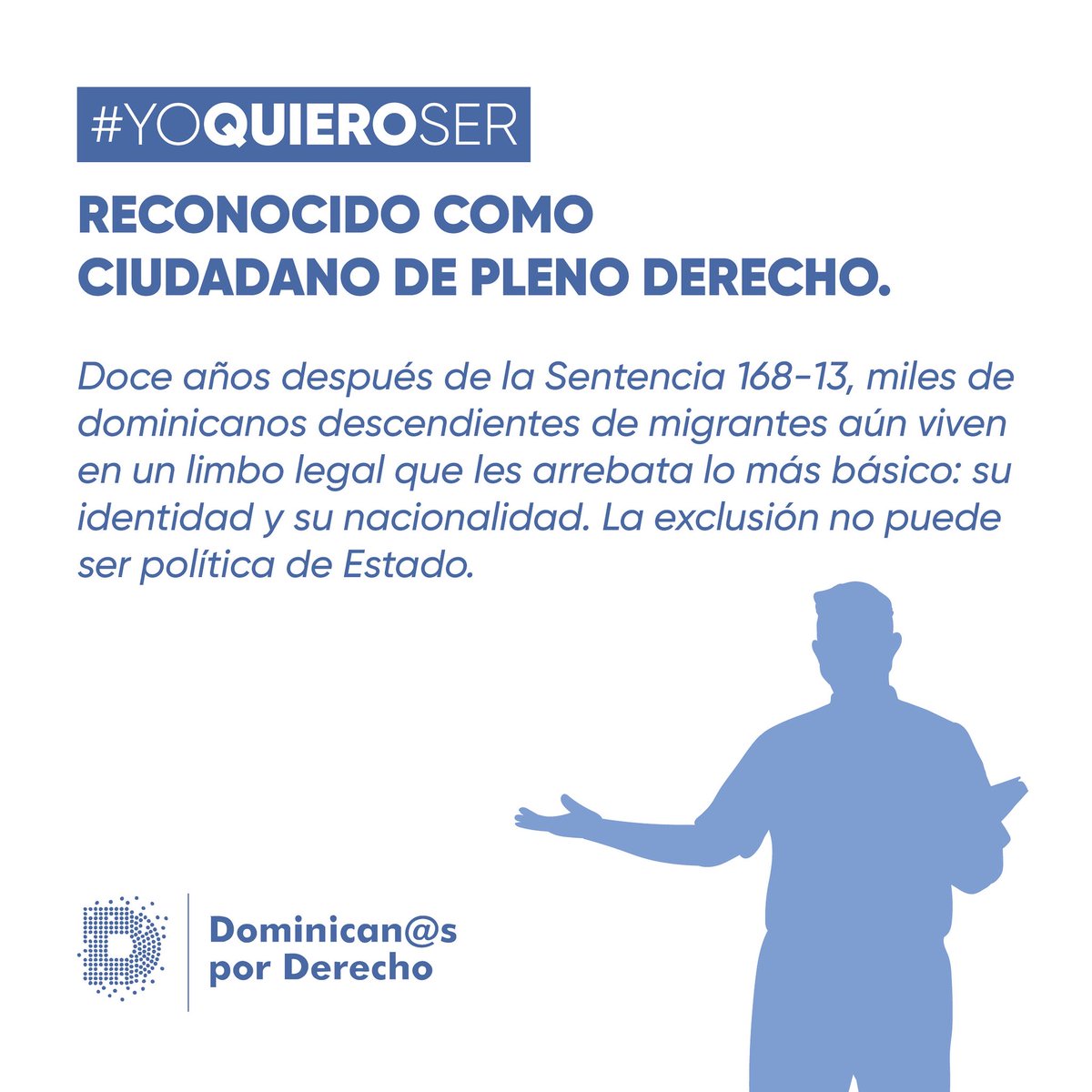 #YOQUIEROSER

RECONOCIDO COMO CIUDADANO DE PLENO DERECHO.

Doce años después de la Sentencia 168-13, miles de dominicanos descendientes de migrantes aún viven en un limbo legal que les arrebata lo más básico: su identidad y su nacionalidad. La exclusión no puede ser política de Estado.

Dominican@s por Derecho